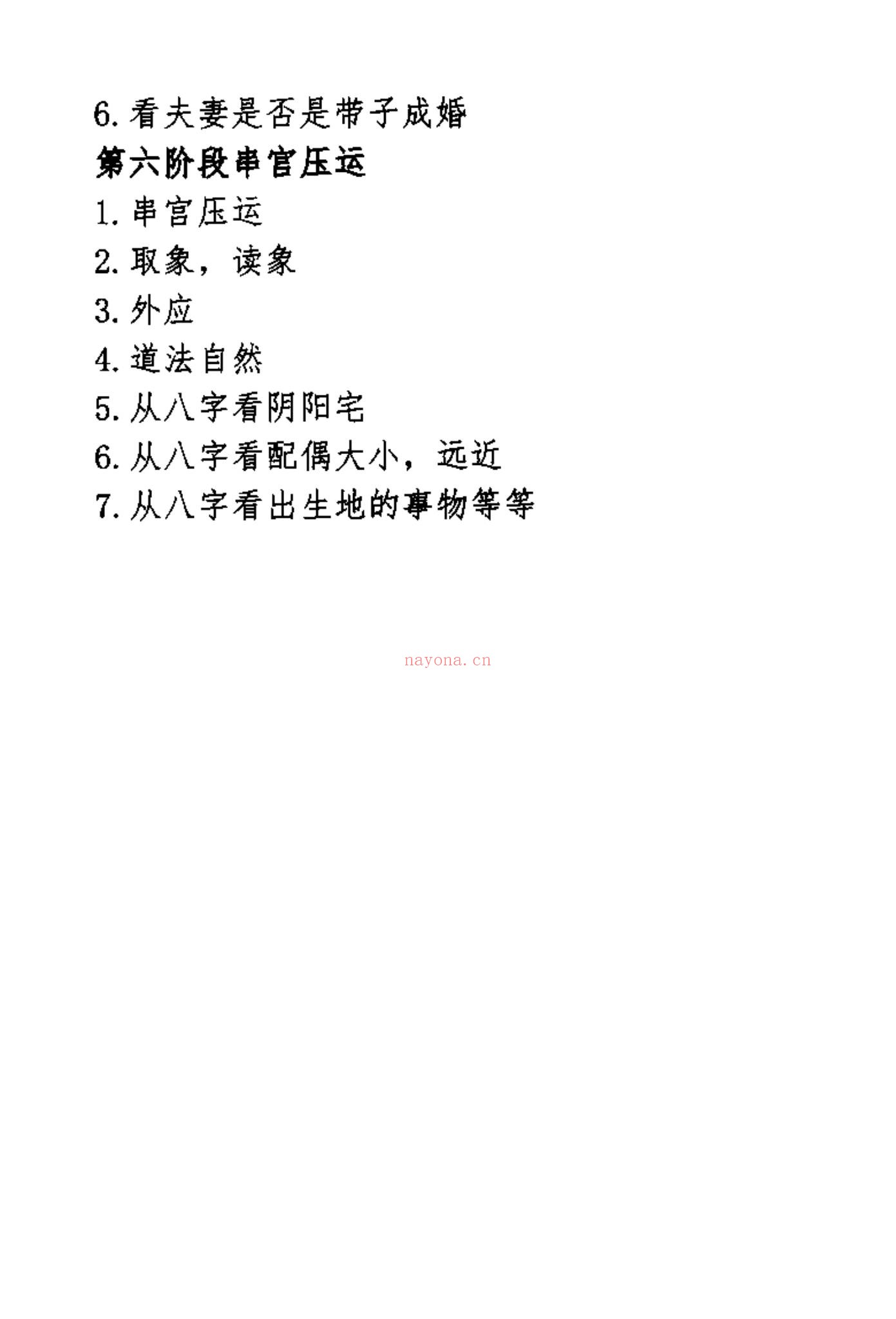 6. 看夫妻是否是带子成婚

第六阶段串宫压运

1. 串宫压运

2. 取象，读象

3. 外应

4. 道法自然

5. 从八字看阴阳宅

6. 从八字看配偶大小，远近

7. 从八字看出生地的事物等等

nayona.cn